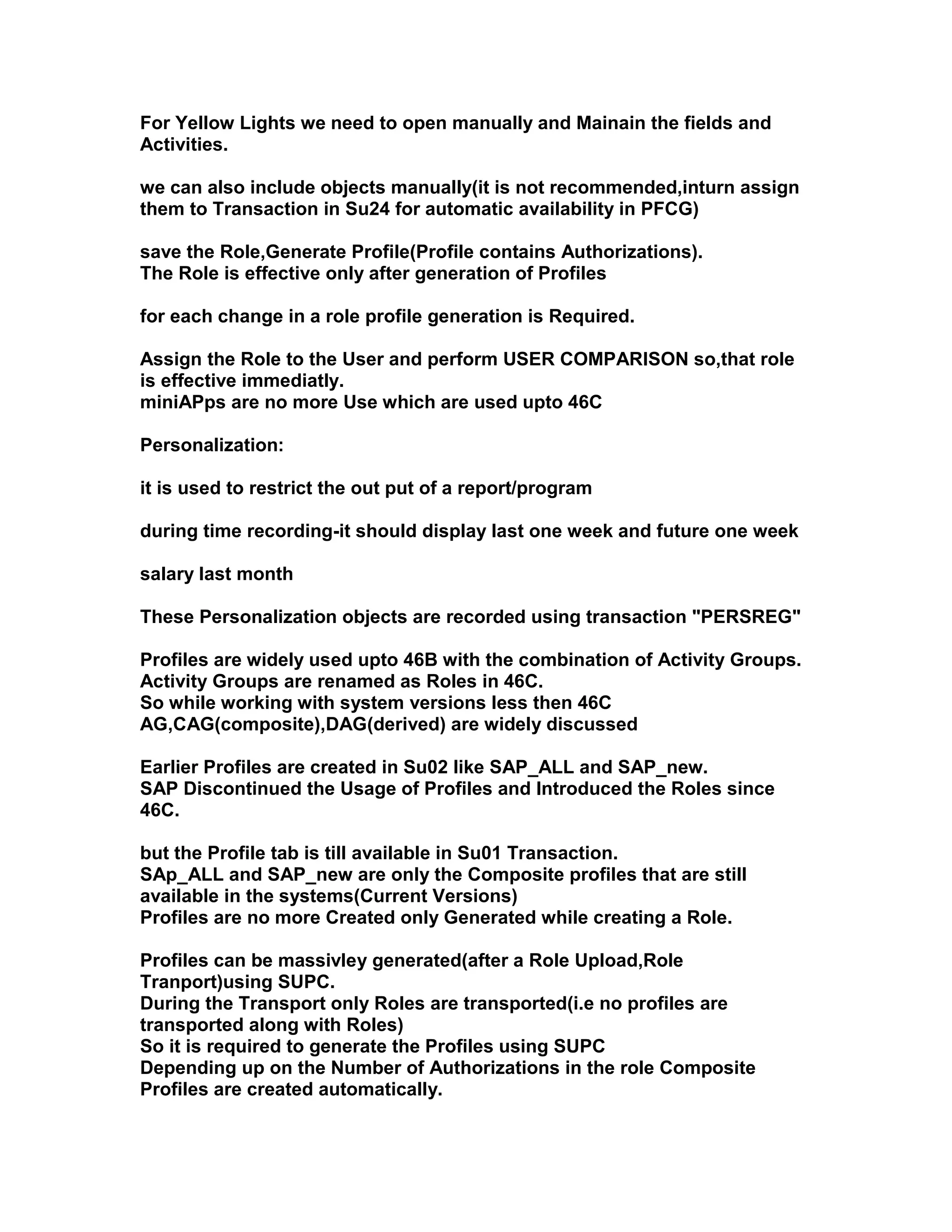 For Yellow Lights we need to open manually and Mainain the fields and Activities.

we can also include objects manually(it is not recommended,inturn assign them to Transaction in Su24 for automatic availability in PFCG)

save the Role,Generate Profile(Profile contains Authorizations).
The Role is effective only after generation of Profiles

for each change in a role profile generation is Required.

Assign the Role to the User and perform USER COMPARISON so,that role is effective immediatly.
miniAPps are no more Use which are used upto 46C

Personalization:

it is used to restrict the out put of a report/program

during time recording-it should display last one week and future one week

salary last month

These Personalization objects are recorded using transaction "PERSREG"

Profiles are widely used upto 46B with the combination of Activity Groups.
Activity Groups are renamed as Roles in 46C.
So while working with system versions less then 46C
AG,CAG(composite),DAG(derived) are widely discussed

Earlier Profiles are created in Su02 like SAP_ALL and SAP_new.
SAP Discontinued the Usage of Profiles and Introduced the Roles since 46C.

but the Profile tab is till available in Su01 Transaction.
SAp_ALL and SAP_new are only the Composite profiles that are still available in the systems(Current Versions)
Profiles are no more Created only Generated while creating a Role.

Profiles can be massivley generated(after a Role Upload,Role Tranport)using SUPC.
During the Transport only Roles are transported(i.e no profiles are transported along with Roles)
So it is required to generate the Profiles using SUPC
Depending up on the Number of Authorizations in the role Composite Profiles are created automatically.